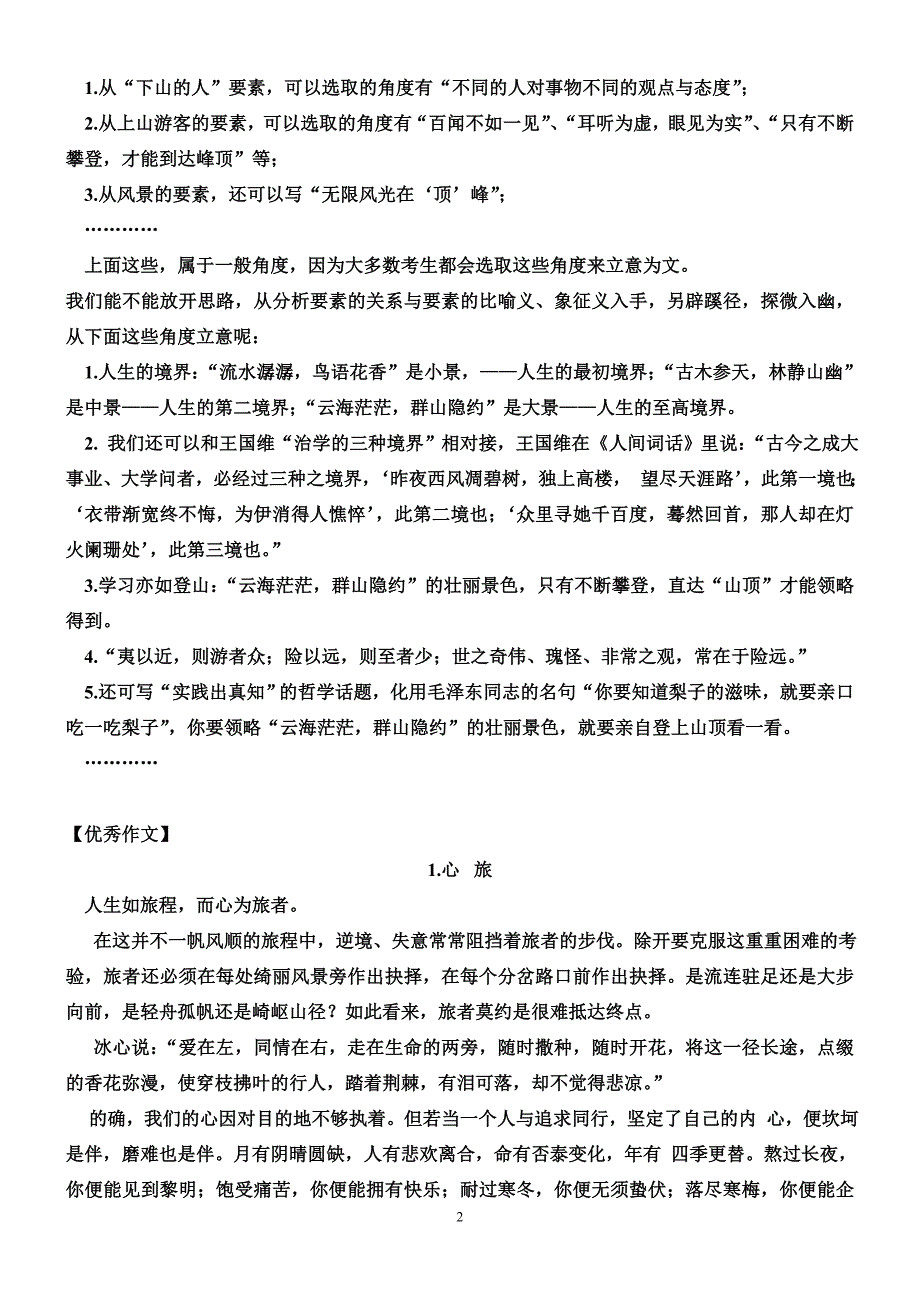 1.从“下山的人”要素，可以选取的角度有“不同的人对事物不同的观点与态度”；

2.从上山游客的要素，可以选取的角度有“百闻不如一见”、“耳听为虚，眼见为实”、“只有不断攀登，才能到达峰顶”等；

3.从风景的要素，还可以写“无限风光在‘顶’峰”；

…………

上面这些，属于一般角度，因为大多数考生都会选取这些角度来立意为文。

我们能不能放开思路，从分析要素的关系与要素的比喻义、象征义入手，另辟蹊径，探微入幽，从下面这些角度立意呢：

1.人生的境界：“流水潺潺，鸟语花香”是小景，——人生的最初境界；“古木参天，林静山幽”是中景——人生的第二境界；“云海茫茫，群山隐约”是大景——人生的至高境界。

2. 我们还可以和王国维“治学的三种境界”相对接，王国维在《人间词话》里说：“古今之成大事业、大学问者，必经过三种之境界，‘昨夜西风凋碧树，独上高楼， 望尽天涯路’，此第一境也；‘衣带渐宽终不悔，为伊消得人憔悴’，此第二境也；‘众里寻她千百度，蓦然回首，那人却在灯火阑珊处’，此第三境也。”

3.学习亦如登山：“云海茫茫，群山隐约”的壮丽景色，只有不断攀登，直达“山顶”才能领略得到。

4.“夷以近，则游者众；险以远，则至者少；世之奇伟、瑰怪、非常之观，常在于险远。”

5.还可写“实践出真知”的哲学话题，化用毛泽东同志的名句“你要知道梨子的滋味，就要亲口吃一吃梨子”，你要领略“云海茫茫，群山隐约”的壮丽景色，就要亲自登上山顶看一看。

…………

【优秀作文】

1.心 旅

人生如旅程，而心为旅者。

在这并不一帆风顺的旅程中，逆境、失意常常阻挡着旅者的步伐。除开要克服这重重困难的考验，旅者还必须在每处绮丽风景旁作出抉择，在每个分岔路口前作出抉择。是流连驻足还是大步向前，是轻舟孤帆还是崎岖山径？如此看来，旅者莫约是很难抵达终点。

冰心说：“爱在左，同情在右，走在生命的两旁，随时撒种，随时开花，将这一径长途，点缀的香花弥漫，使穿枝拂叶的行人，踏着荆棘，有泪可落，却不觉得悲凉。”

的确，我们的心因对目的地不够执着。但若当一个人与追求同行，坚定了自己的内 心，便坎坷是伴，磨难也是伴。月有阴晴圆缺，人有悲欢离合，命有否泰变化，年有 四季更替。熬过长夜，你便能见到黎明；饱受痛苦，你便能拥有快乐；耐过寒冬，你便无须蛰伏；落尽寒梅，你便能企

2